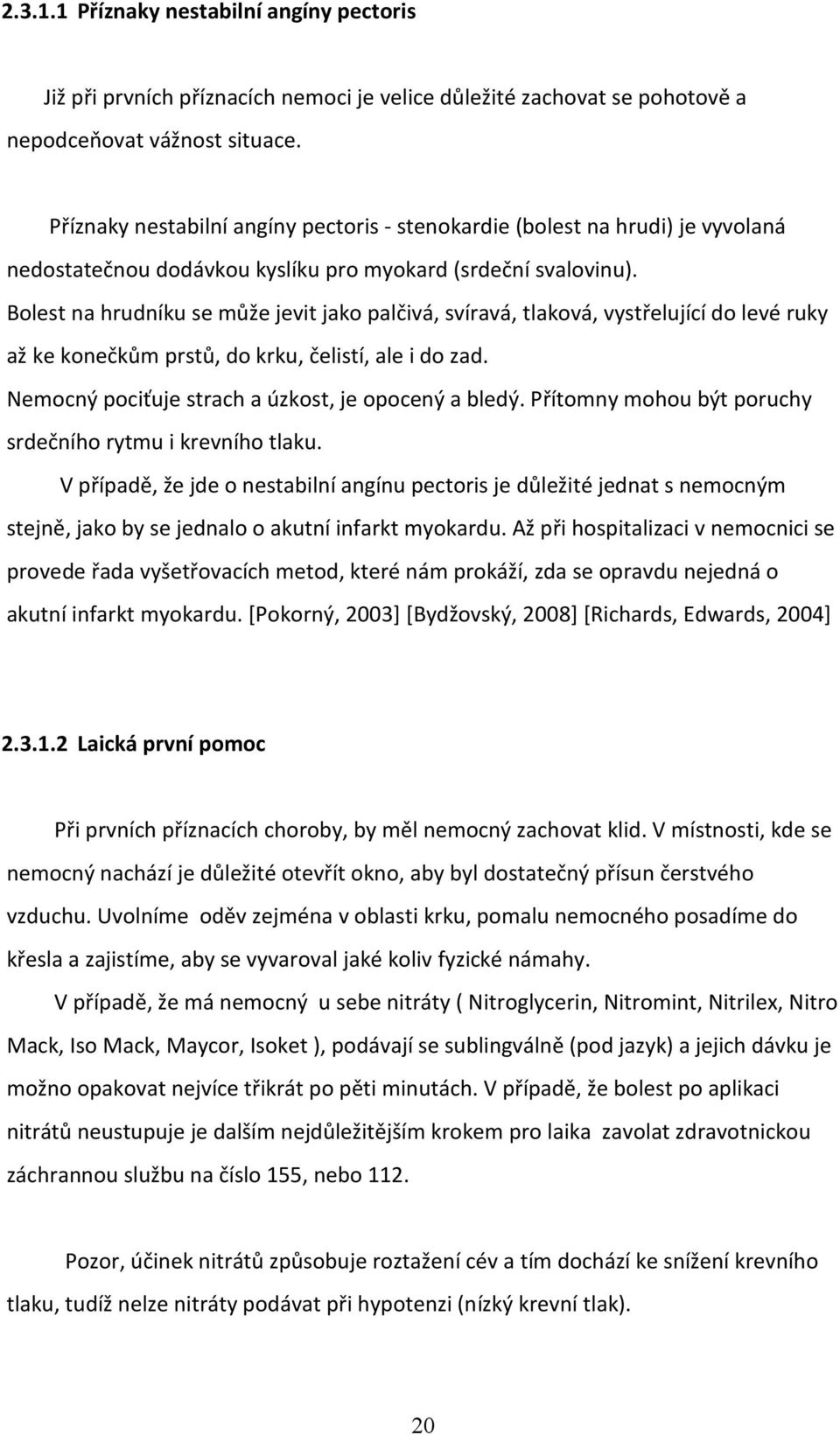 2.3.1.1 Příznaky nestabilní angíny pectoris

Již při prvních příznacích nemoci je velice důležité zachovat se pohotově a nepodceňovat vážnost situace.

Příznaky nestabilní angíny pectoris - stenokardie (bolest na hrudi) je vyvolaná nedostatečnou dodávkou kyslíku pro myokard (srdeční svalovinu).
Bolest na hrudníku se může jevit jako palčivá, svíravá, tlaková, vystřelující do levé ruky až ke konečkům prstů, do krku, čelistí, ale i do zad.
Nemocný pociťuje strach a úzkost, je opocený a bledý. Přítomny mohou být poruchy srdečního rytmu i krevního tlaku.
V případě, že jde o nestabilní angínu pectoris je důležité jednat s nemocným stejně, jako by se jednalo o akutní infarkt myokardu. Až při hospitalizaci v nemocnici se provede řada vyšetřovacích metod, které nám prokáží, zda se opravdu nejedná o akutní infarkt myokardu. [Pokorný, 2003] [Bydžovský, 2008] [Richards, Edwards, 2004]

2.3.1.2 Laická první pomoc

Při prvních příznacích choroby, by měl nemocný zachovat klid. V místnosti, kde se nemocný nachází je důležité otevřít okno, aby byl dostatečný přísun čerstvého vzduchu. Uvolníme oděv zejména v oblasti krku, pomalu nemocného posadíme do křesla a zajistíme, aby se vyvaroval jaké koliv fyzické námahy.

V případě, že má nemocný u sebe nitráty ( Nitroglycerin, Nitromint, Nitrilex, Nitro Mack, Iso Mack, Maycor, Isoket ), podávají se sublingválně (pod jazyk) a jejich dávku je možno opakovat nejvíce třikrát po pěti minutách. V případě, že bolest po aplikaci nitrátů neustupuje je dalším nejdůležitějším krokem pro laika zavolat zdravotnickou záchrannou službu na číslo 155, nebo 112.

Pozor, účinek nitrátů způsobuje roztažení cév a tím dochází ke snížení krevního tlaku, tudíž nelze nitráty podávat při hypotenzi (nízký krevní tlak).

20